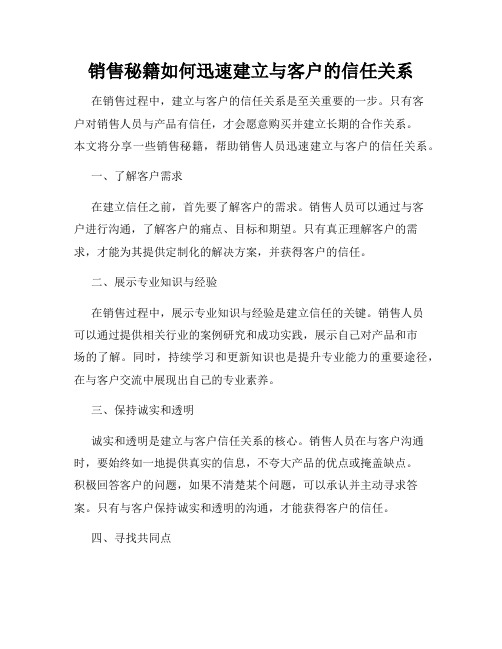 销售秘籍如何迅速建立与客户的信任关系

在销售过程中，建立与客户的信任关系是至关重要的一步。只有客户对销售人员与产品有信任，才会愿意购买并建立长期的合作关系。本文将分享一些销售秘籍，帮助销售人员迅速建立与客户的信任关系。

一、了解客户需求

在建立信任之前，首先要了解客户的需求。销售人员可以通过与客户进行沟通，了解客户的痛点、目标和期望。只有真正理解客户的需求，才能为其提供定制化的解决方案，并获得客户的信任。

二、展示专业知识与经验

在销售过程中，展示专业知识与经验是建立信任的关键。销售人员可以通过提供相关行业的案例研究和成功实践，展示自己对产品和市场的了解。同时，持续学习和更新知识也是提升专业能力的重要途径，在与客户交流中展现出自己的专业素养。

三、保持诚实和透明

诚实和透明是建立与客户信任关系的核心。销售人员在与客户沟通时，要始终如一地提供真实的信息，不夸大产品的优点或掩盖缺点。积极回答客户的问题，如果不清楚某个问题，可以承认并主动寻求答案。只有与客户保持诚实和透明的沟通，才能获得客户的信任。

四、寻找共同点